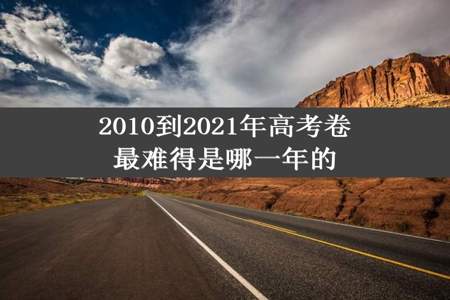 2010到2021年高考卷
最难得是哪一年的